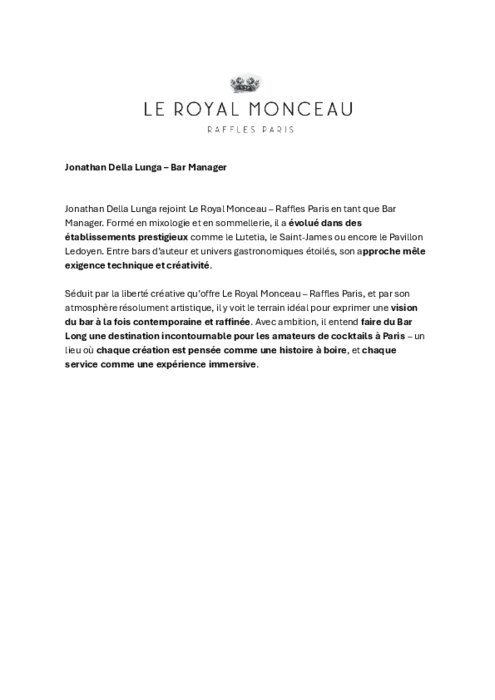 LE ROYAL MONCEAU
RAFFLES PARIS

Jonathan Della Lunga – Bar Manager

Jonathan Della Lunga rejoint Le Royal Monceau – Raffles Paris en tant que Bar Manager. Formé en mixologie et en sommellerie, il a évolué dans des établissements prestigieux comme le Lutetia, le Saint-James ou encore le Pavillon Ledoyen. Entre bars d'auteur et univers gastronomiques étoilés, son approche mêle exigence technique et créativité.

Séduit par la liberté créative qu'offre Le Royal Monceau – Raffles Paris, et par son atmosphère résolument artistique, il y voit le terrain idéal pour exprimer une vision du bar à la fois contemporaine et raffinée. Avec ambition, il entend faire du Bar Long une destination incontournable pour les amateurs de cocktails à Paris – un lieu où chaque création est pensée comme une histoire à boire, et chaque service comme une expérience immersive.